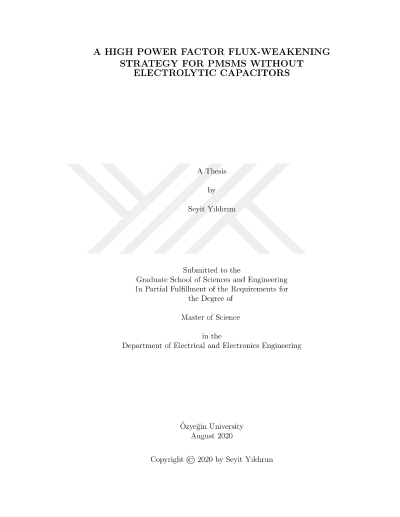 A HIGH POWER FACTOR FLUX-WEAKENING STRATEGY FOR PMSMS WITHOUT ELECTROLYTIC CAPACITORS

A Thesis

by

Seyit Yıldırım

Submitted to the
Graduate School of Sciences and Engineering
In Partial Fulfillment of the Requirements for
the Degree of

Master of Science

in the
Department of Electrical and Electronics Engineering

Özyeğin University
August 2020

Copyright © 2020 by Seyit Yıldırım